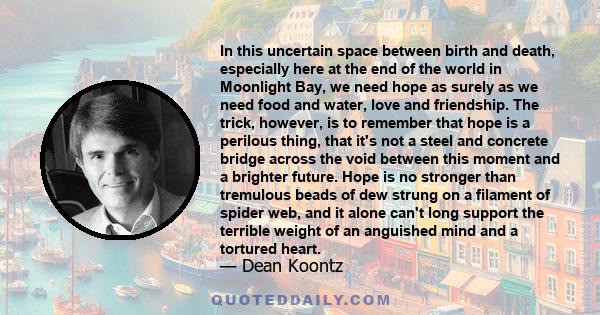 In this uncertain space between birth and death, especially here at the end of the world in Moonlight Bay, we need hope as surely as we need food and water, love and friendship. The trick, however, is to remember that hope is a perilous thing, that it's not a steel and concrete bridge across the void between this moment and a brighter future. Hope is no stronger than tremulous beads of dew strung on a filament of spider web, and it alone can't long support the terrible weight of an anguished mind and a tortured heart.

— Dean Koontz

QUOTEDDAILY.COM